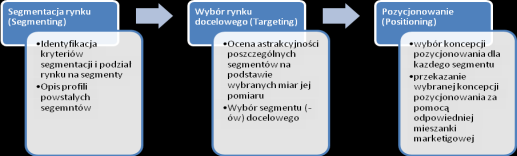 Segmentacja rynku (Segmenting)

•Identyfikacja kryteriów segmentacji i podzial rynku na segmenty
•Opis profili powstalych segemntów

Wybór rynku docelowego (Targeting)

•Ocena astrakcyjności poszczególnych segmentów na podstawie wybranych miar jej pomiaru
•Wybór segmentu (-ów) docelowego

Pozycjonowanie (Positioning)

•wybór koncepcji pozycjonowania dla kazdego segmentu
•przekazanie wybranej koncepcji pozycjonowania za pomocą odpowiedniej mieszanki marketigowej